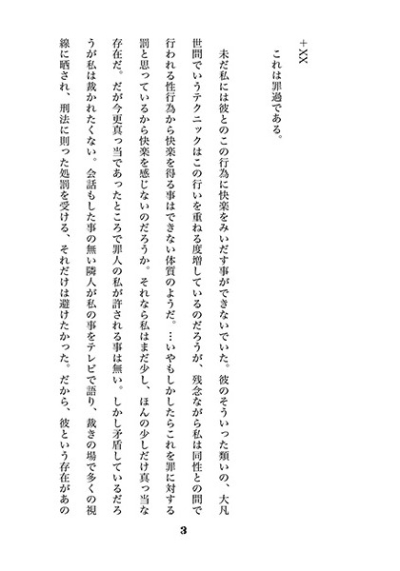 +XX

これは罪過である。

未だ私には彼とのこの行為に快楽をみいだす事ができないでいた。彼のそういった類いの、大凡世間でいうテクニックはこの行いを重ねる度増しているのだろうが、残念ながら私は同性との間で行われる性行為から快楽を得る事はできない体質のようだ。…いやもしかしたらこれを罪に対する罰と思っているから快楽を感じないのだろうか。それなら私はまだ少し、ほんの少しだけ真っ当な存在だ。だが今更真っ当であったところで罪人の私が許される事は無い。しかし矛盾しているだろうが私は裁かれたくない。会話もした事の無い隣人が私の事をテレビで語り、裁きの場で多くの視線に晒され、刑法に則った処罰を受ける、それだけは避けたかった。だから、彼という存在があの

3